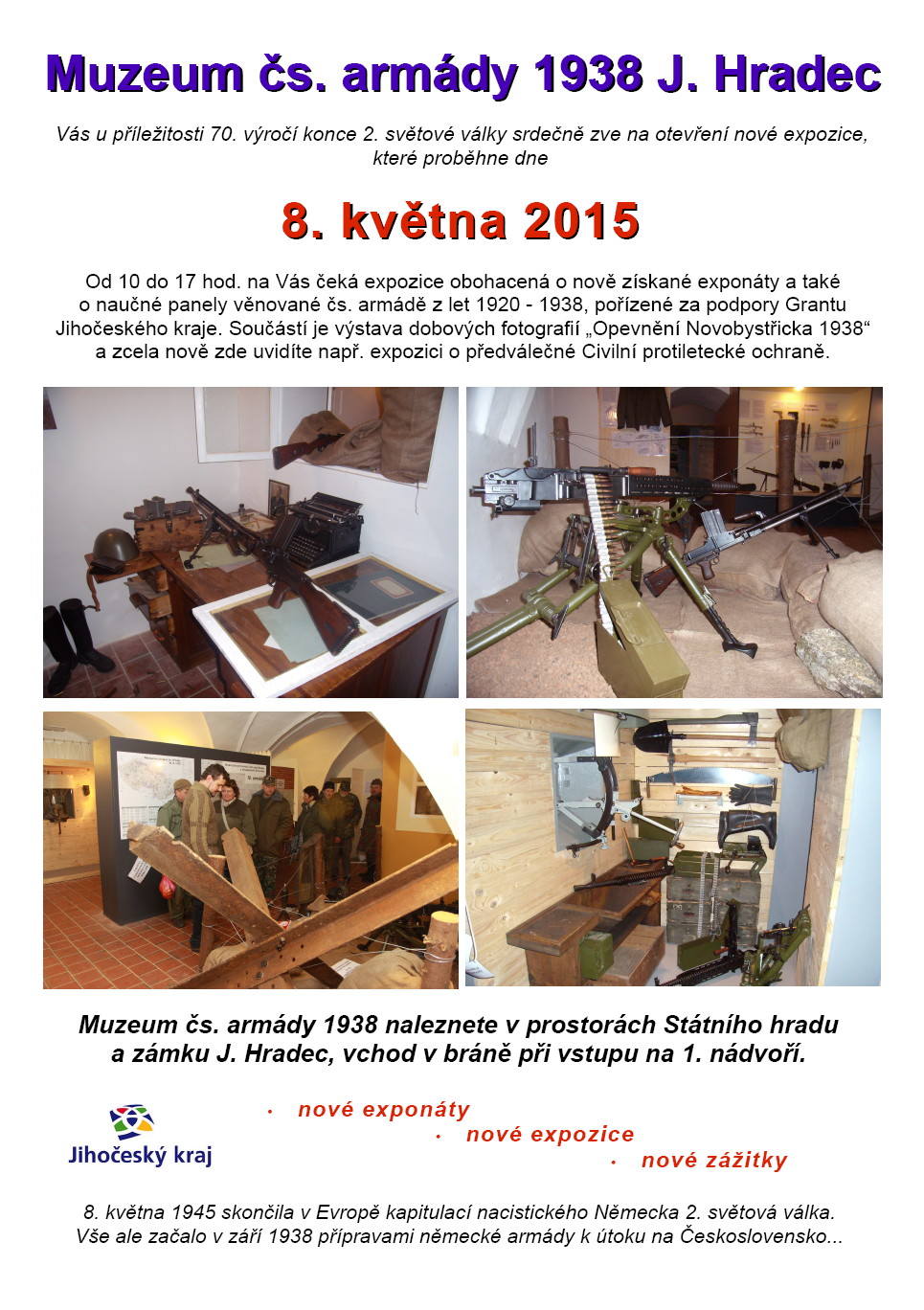 Muzeum čs. armády 1938 J. Hradec

Vás u příležitosti 70. výročí konce 2. světové války srdečně zve na otevření nové expozice, které proběhne dne

8. května 2015

Od 10 do 17 hod. na Vás čeká expozice obohacená o nově získané exponáty a také o naučné panely věnované čs. armádě z let 1920 - 1938, pořízené za podpory Grantu Jihočeského kraje. Součástí je výstava dobových fotografií „Opevnění Novobystřicka 1938“ a zcela nově zde uvidíte např. expozici o předválečné Civilní protiletecké ochraně.

Muzeum čs. armády 1938 naleznete v prostorách Státního hradu a zámku J. Hradec, vchod v bráně při vstupu na 1. nádvoří.

Jihočeský kraj

· nové exponáty
· nové expozice
· nové zážitky

8. května 1945 skončila v Evropě kapitulací nacistického Německa 2. světová válka. Vše ale začalo v září 1938 přípravami německé armády k útoku na Československo...